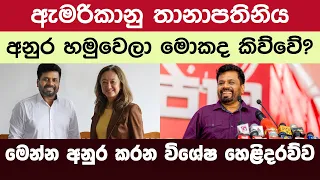 ඇමරිකානු තානාපතිනිය

අනුර හමුවෙලා මොකද කිව්වේ?

මෙන්න අනුර කරන විශේෂ හෙළිදරව්ව